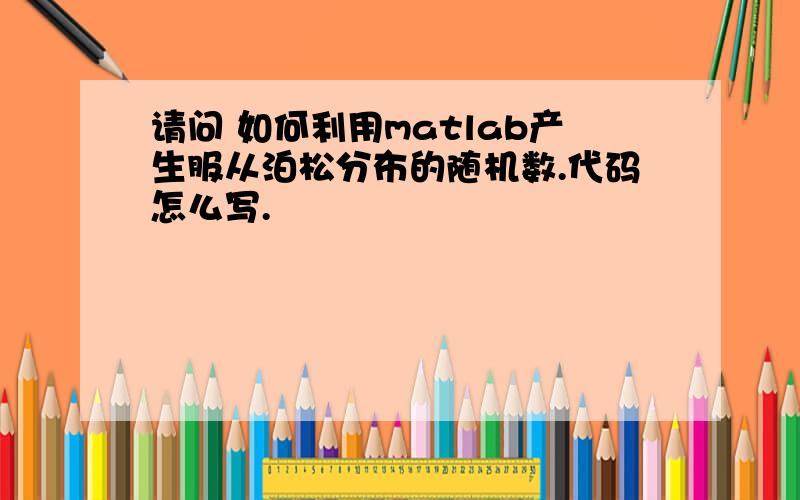 请问 如何利用matlab产生服从泊松分布的随机数.代码怎么写.